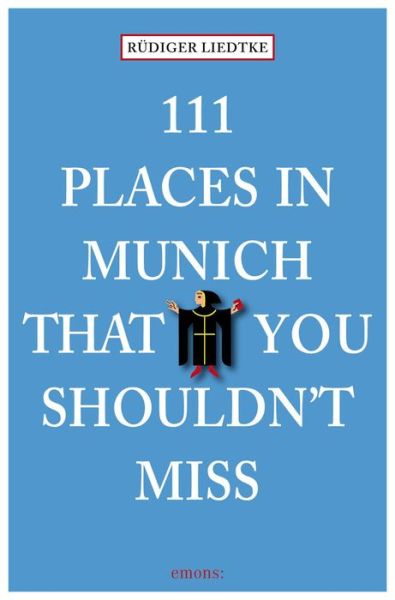 RÜDIGER LIEDTKE

111
PLACES IN
MUNICH
THAT YOU
SHOULDN'T
MISS

emons: